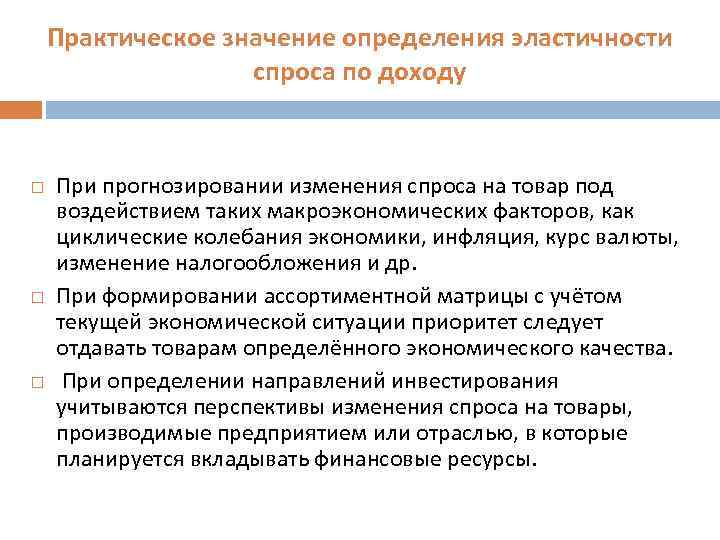 Практическое значение определения эластичности спроса по доходу

□ При прогнозировании изменения спроса на товар под воздействием таких макроэкономических факторов, как циклические колебания экономики, инфляция, курс валюты, изменение налогообложения и др.

□ При формировании ассортиментной матрицы с учётом текущей экономической ситуации приоритет следует отдавать товарам определённого экономического качества.

□ При определении направлений инвестирования учитываются перспективы изменения спроса на товары, производимые предприятием или отраслью, в которые планируется вкладывать финансовые ресурсы.